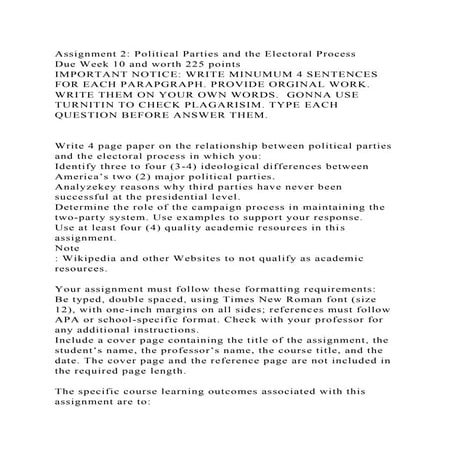 Assignment 2: Political Parties and the Electoral Process
Due Week 10 and worth 225 points
IMPORTANT NOTICE: WRITE MINUMUM 4 SENTENCES FOR EACH PARAPGRAPH. PROVIDE ORGINAL WORK. WRITE THEM ON YOUR OWN WORDS. GONNA USE TURNITIN TO CHECK PLAGARISIM. TYPE EACH QUESTION BEFORE ANSWER THEM.

Write 4 page paper on the relationship between political parties and the electoral process in which you:
Identify three to four (3-4) ideological differences between America's two (2) major political parties.
Analyzekey reasons why third parties have never been successful at the presidential level.
Determine the role of the campaign process in maintaining the two-party system. Use examples to support your response.
Use at least four (4) quality academic resources in this assignment.
Note
: Wikipedia and other Websites to not qualify as academic resources.

Your assignment must follow these formatting requirements:
Be typed, double spaced, using Times New Roman font (size 12), with one-inch margins on all sides; references must follow APA or school-specific format. Check with your professor for any additional instructions.
Include a cover page containing the title of the assignment, the student's name, the professor's name, the course title, and the date. The cover page and the reference page are not included in the required page length.

The specific course learning outcomes associated with this assignment are to: